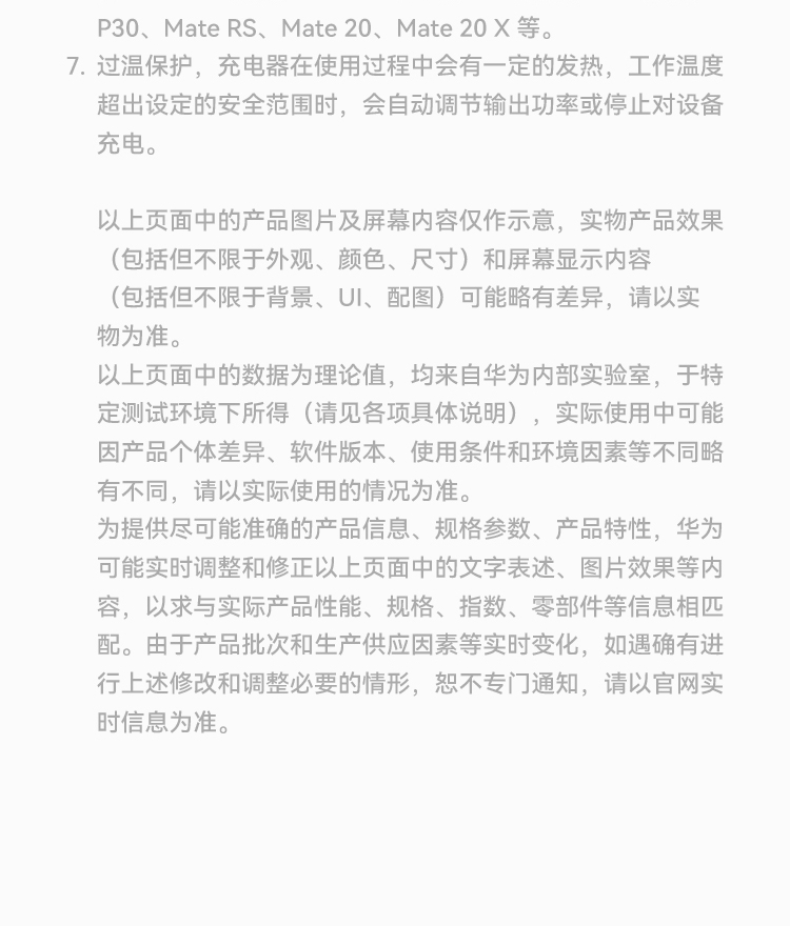 P30、Mate RS、Mate 20、Mate 20 X 等。

7. 过温保护，充电器在使用过程中会有一定的发热，工作温度超出设定的安全范围时，会自动调节输出功率或停止对设备充电。

以上页面中的产品图片及屏幕内容仅作示意，实物产品效果（包括但不限于外观、颜色、尺寸）和屏幕显示内容（包括但不限于背景、UI、配图）可能略有差异，请以实物为准。

以上页面中的数据为理论值，均来自华为内部实验室，于特定测试环境下所得（请见各项具体说明），实际使用中可能因产品个体差异、软件版本、使用条件和环境因素等不同略有不同，请以实际使用的情况为准。

为提供尽可能准确的产品信息、规格参数、产品特性，华为可能实时调整和修正以上页面中的文字表述、图片效果等内容，以求与实际产品性能、规格、指数、零部件等信息相匹配。由于产品批次和生产供应因素等实时变化，如遇确有进行上述修改和调整必要的情形，恕不专门通知，请以官网实时信息为准。